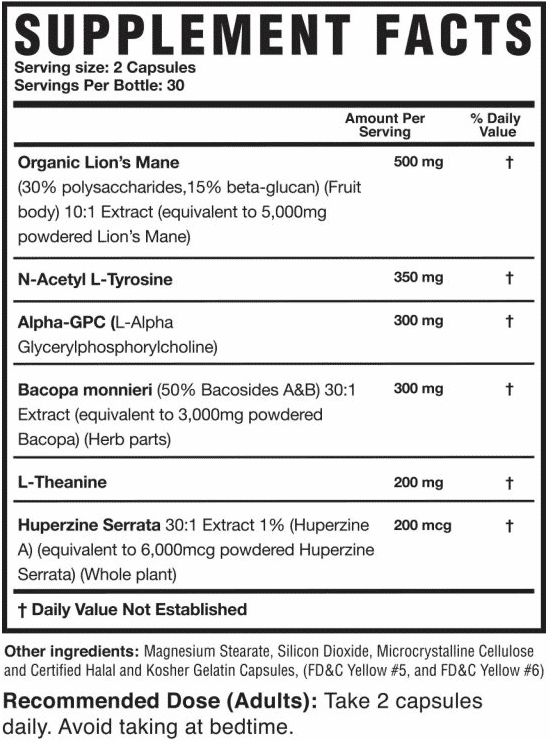 SUPPLEMENT FACTS
Serving size: 2 Capsules
Servings Per Bottle: 30

| | Amount Per Serving | % Daily Value |
|---|---|---|
| Organic Lion's Mane (30% polysaccharides,15% beta-glucan) (Fruit body) 10:1 Extract (equivalent to 5,000mg powdered Lion's Mane) | 500 mg | † |
| N-Acetyl L-Tyrosine | 350 mg | † |
| Alpha-GPC (L-Alpha Glycerylphosphorylcholine) | 300 mg | † |
| Bacopa monnieri (50% Bacosides A&B) 30:1 Extract (equivalent to 3,000mg powdered Bacopa) (Herb parts) | 300 mg | † |
| L-Theanine | 200 mg | † |
| Huperzine Serrata 30:1 Extract 1% (Huperzine A) (equivalent to 6,000mcg powdered Huperzine Serrata) (Whole plant) | 200 mcg | † |

† Daily Value Not Established

Other ingredients: Magnesium Stearate, Silicon Dioxide, Microcrystalline Cellulose and Certified Halal and Kosher Gelatin Capsules, (FD&C Yellow #5, and FD&C Yellow #6)

Recommended Dose (Adults): Take 2 capsules daily. Avoid taking at bedtime.